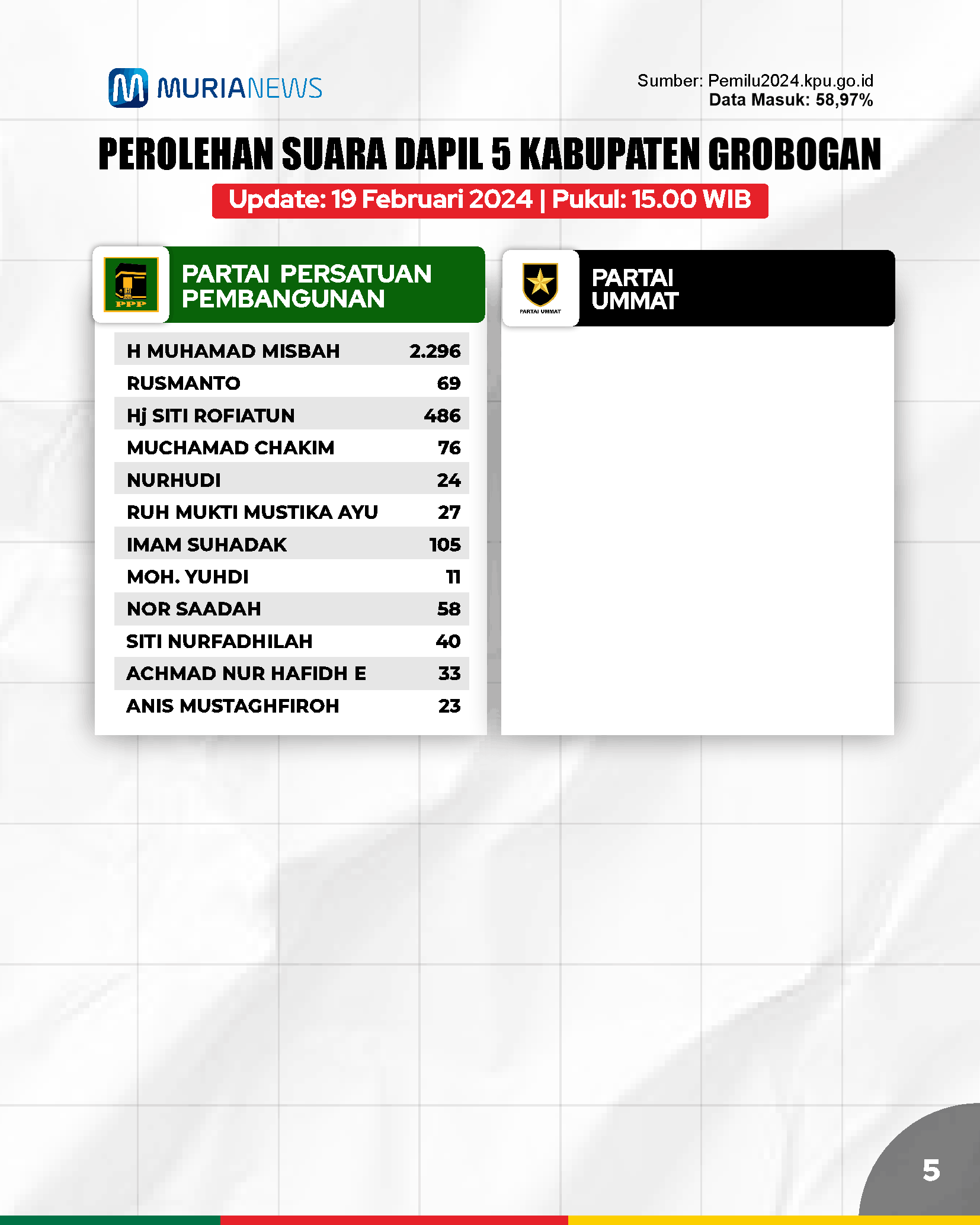 MURIANEWS

Sumber: Pemilu2024.kpu.go.id
Data Masuk: 58,97%

PEROLEHAN SUARA DAPIL 5 KABUPATEN GROBOGAN

Update: 19 Februari 2024 | Pukul: 15.00 WIB

PPP

PARTAI PERSATUAN PEMBANGUNAN

| | |
|---|---|
| H MUHAMAD MISBAH | 2.296 |
| RUSMANTO | 69 |
| Hj SITI ROFIATUN | 486 |
| MUCHAMAD CHAKIM | 76 |
| NURHUDI | 24 |
| RUH MUKTI MUSTIKA AYU | 27 |
| IMAM SUHADAK | 105 |
| MOH. YUHDI | 11 |
| NOR SAADAH | 58 |
| SITI NURFADHILAH | 40 |
| ACHMAD NUR HAFIDH E | 33 |
| ANIS MUSTAGHFIROH | 23 |

PARTAI UMMAT

PARTAI UMMAT

5